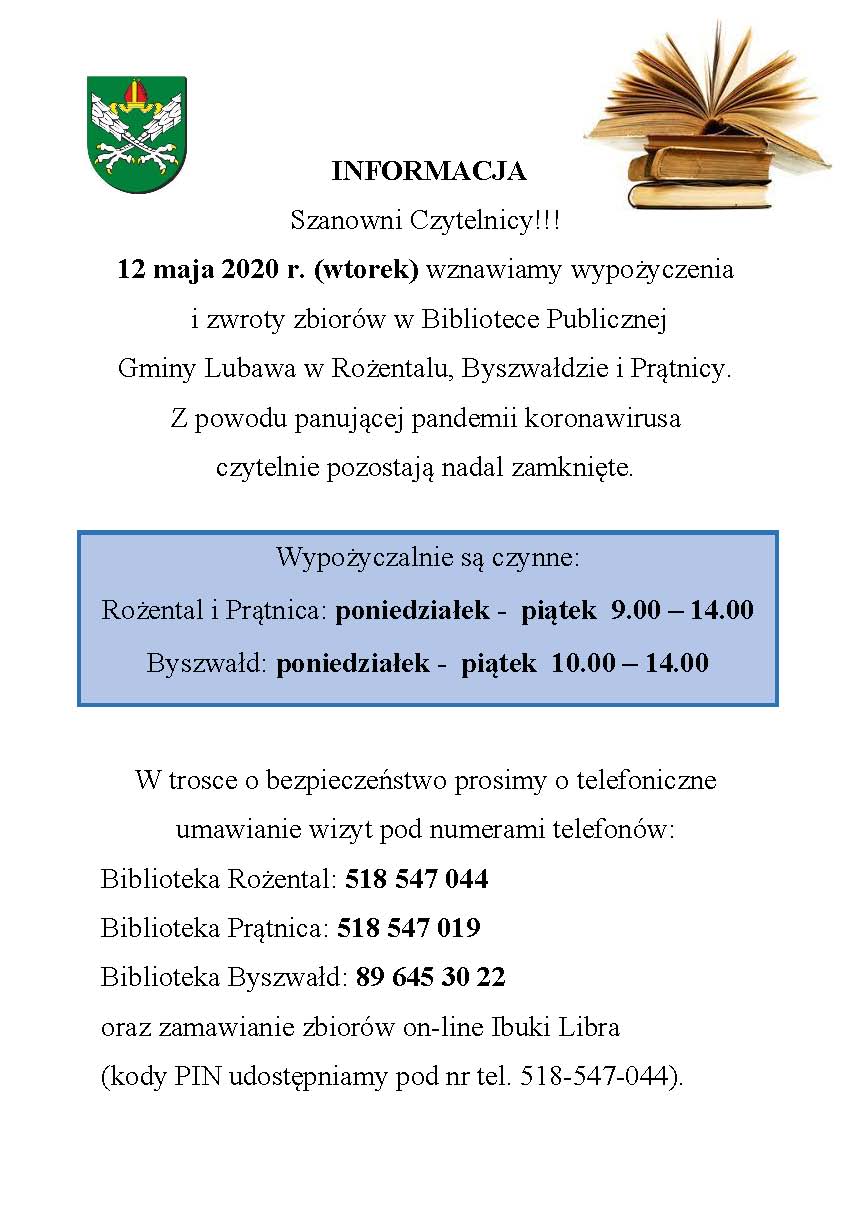 INFORMACJA

Szanowni Czytelnicy!!!

12 maja 2020 r. (wtorek) wznawiamy wypożyczenia i zwroty zbiorów w Bibliotece Publicznej Gminy Lubawa w Rożentalu, Byszwałdzie i Prątnicy. Z powodu panującej pandemii koronawirusa czytelnie pozostają nadal zamknięte.

Wypożyczalnie są czynne:
Rożental i Prątnica: poniedziałek - piątek 9.00 – 14.00
Byszwałd: poniedziałek - piątek 10.00 – 14.00

W trosce o bezpieczeństwo prosimy o telefoniczne umawianie wizyt pod numerami telefonów:
Biblioteka Rożental: 518 547 044
Biblioteka Prątnica: 518 547 019
Biblioteka Byszwałd: 89 645 30 22
oraz zamawianie zbiorów on-line Ibuki Libra
(kody PIN udostępniamy pod nr tel. 518-547-044).